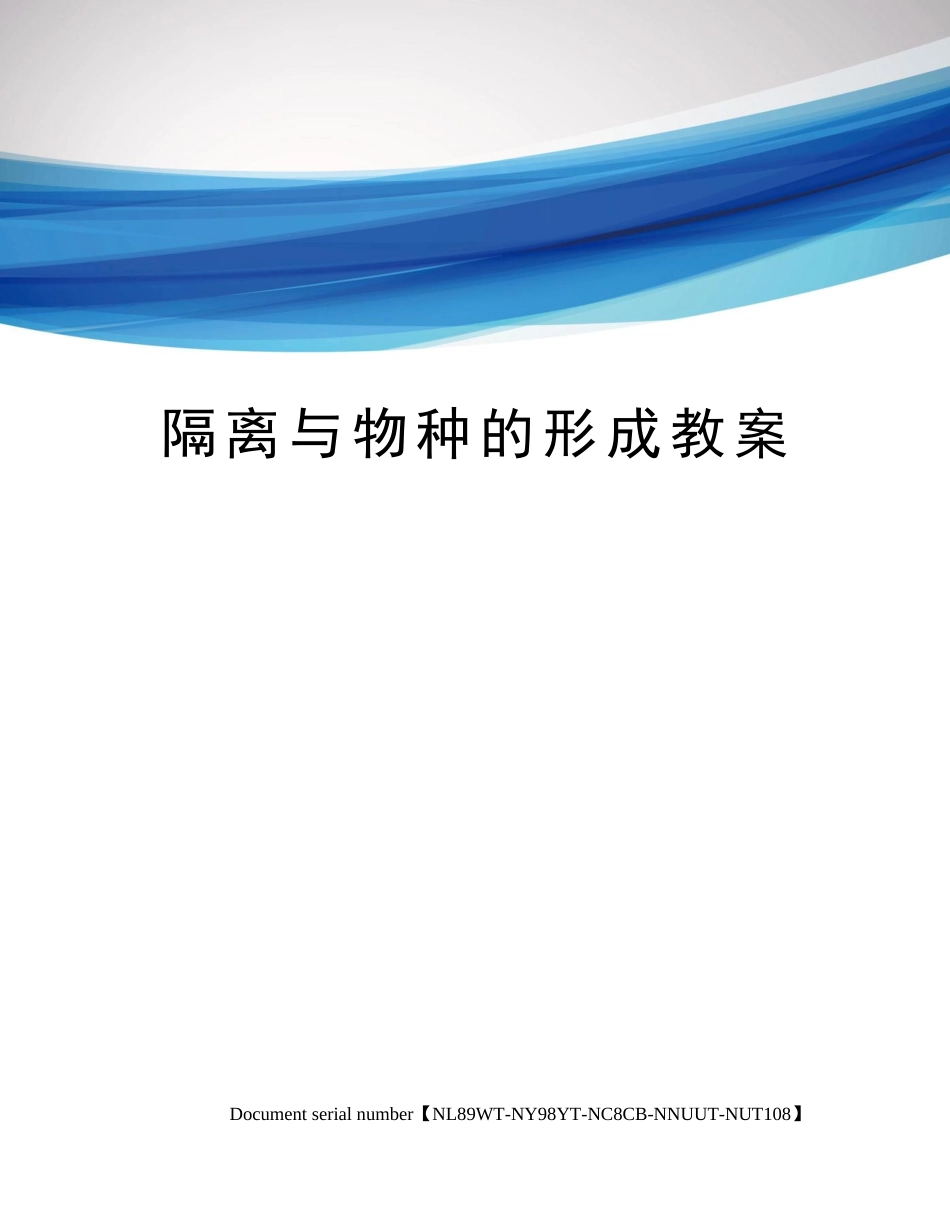 隔离与物种的形成教案

Document serial number【NL89WT-NY98YT-NC8CB-NNUUT-NUT108】